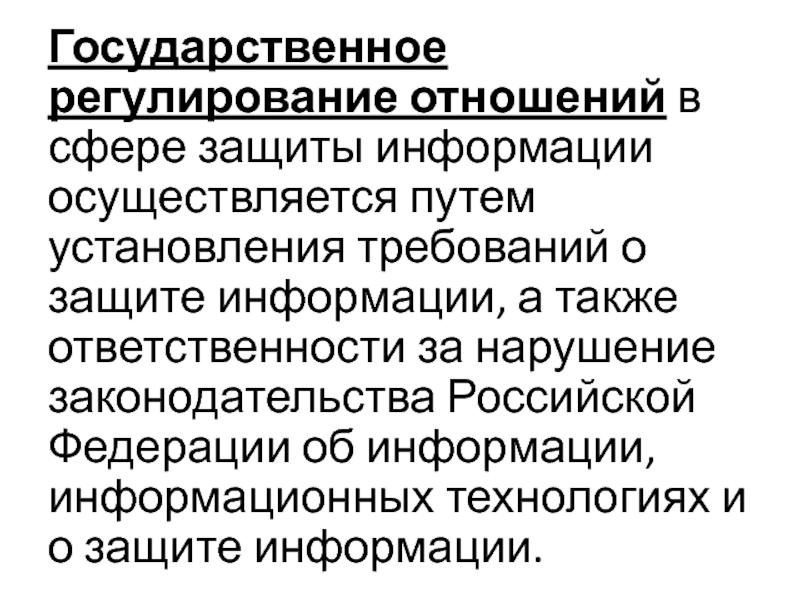 Государственное регулирование отношений в сфере защиты информации осуществляется путем установления требований о защите информации, а также ответственности за нарушение законодательства Российской Федерации об информации, информационных технологиях и о защите информации.